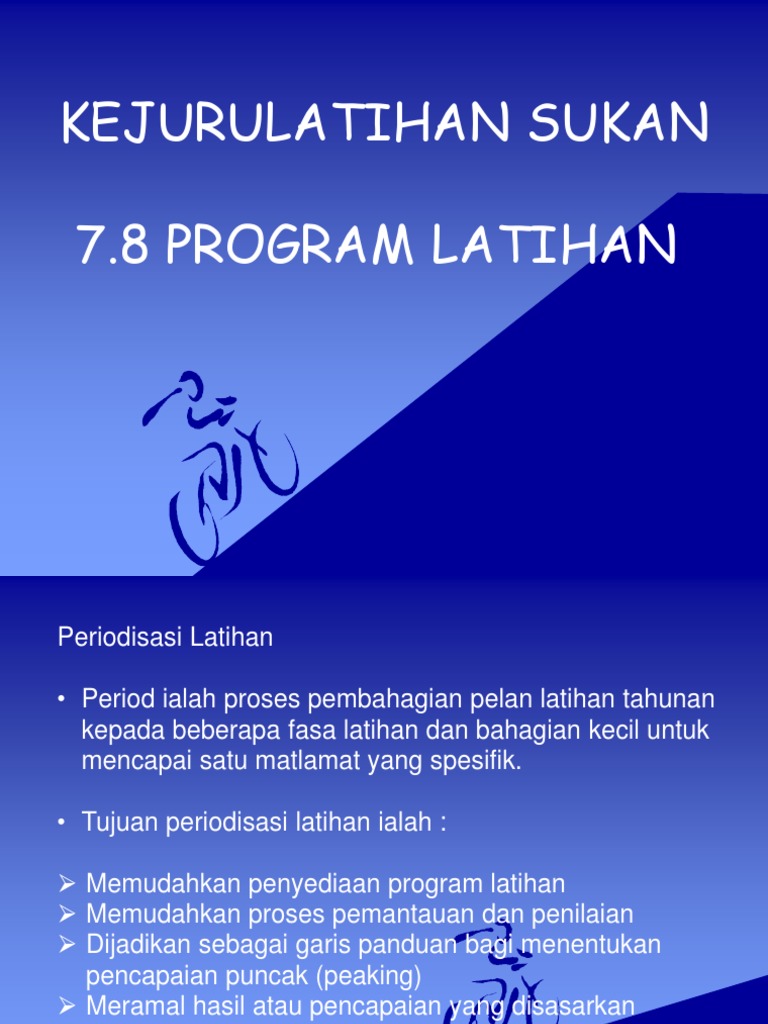 KEJURULATIHAN SUKAN

7.8 PROGRAM LATIHAN

Periodisasi Latihan

• Period ialah proses pembahagian pelan latihan tahunan kepada beberapa fasa latihan dan bahagian kecil untuk mencapai satu matlamat yang spesifik.

• Tujuan periodisasi latihan ialah :

➢ Memudahkan penyediaan program latihan
➢ Memudahkan proses pemantauan dan penilaian
➢ Dijadikan sebagai garis panduan bagi menentukan pencapaian puncak (peaking)
➢ Meramal hasil atau pencapaian yang disasarkan